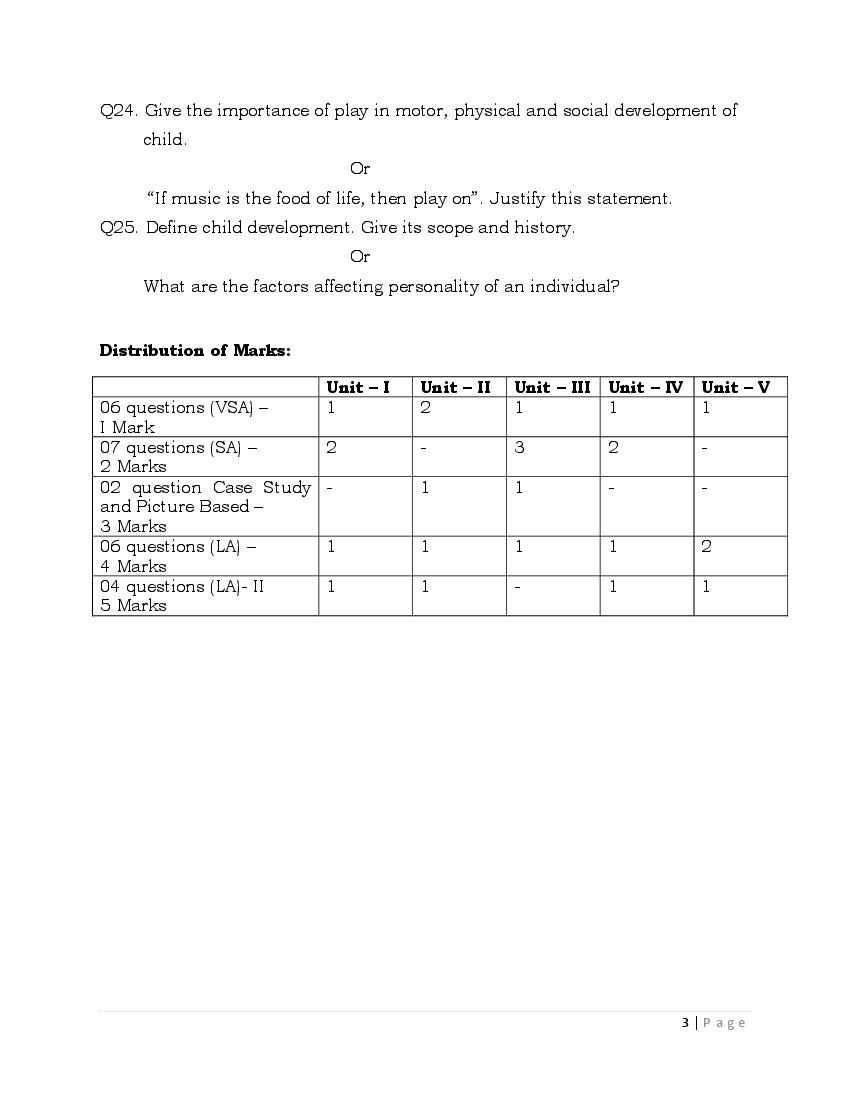 Q24. Give the importance of play in motor, physical and social development of child.

Or

"If music is the food of life, then play on". Justify this statement.

Q25. Define child development. Give its scope and history.

Or

What are the factors affecting personality of an individual?

**Distribution of Marks:**

| | Unit – I | Unit – II | Unit – III | Unit – IV | Unit – V |
|---|---|---|---|---|---|
| 06 questions (VSA) – I Mark | 1 | 2 | 1 | 1 | 1 |
| 07 questions (SA) – 2 Marks | 2 | - | 3 | 2 | - |
| 02 question Case Study and Picture Based – 3 Marks | - | 1 | 1 | - | - |
| 06 questions (LA) – 4 Marks | 1 | 1 | 1 | 1 | 2 |
| 04 questions (LA)- II 5 Marks | 1 | 1 | - | 1 | 1 |

3 | Page